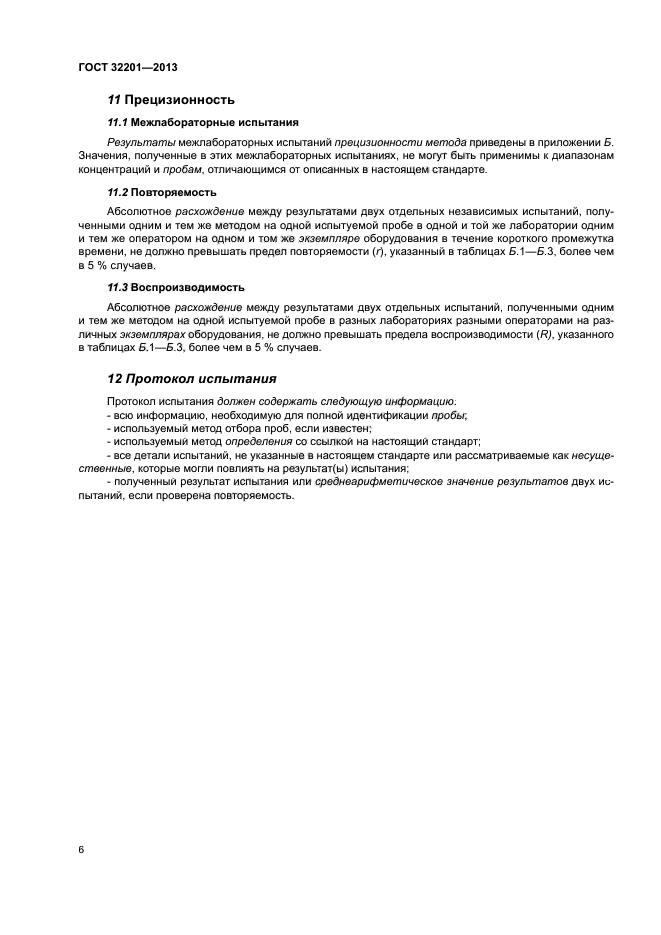 ГОСТ 32201—2013

11 Прецизионность

11.1 Межлабораторные испытания

Результаты межлабораторных испытаний прецизионности метода приведены в приложении Б. Значения, полученные в этих межлабораторных испытаниях, не могут быть применимы к диапазонам концентраций и пробам, отличающимся от описанных в настоящем стандарте.

11.2 Повторяемость

Абсолютное расхождение между результатами двух отдельных независимых испытаний, полученными одним и тем же методом на одной испытуемой пробе в одной и той же лаборатории одним и тем же оператором на одном и том же экземпляре оборудования в течение короткого промежутка времени, не должно превышать предел повторяемости (r), указанный в таблицах Б.1—Б.3, более чем в 5 % случаев.

11.3 Воспроизводимость

Абсолютное расхождение между результатами двух отдельных испытаний, полученными одним и тем же методом на одной испытуемой пробе в разных лабораториях разными операторами на различных экземплярах оборудования, не должно превышать предела воспроизводимости (R), указанного в таблицах Б.1—Б.3, более чем в 5 % случаев.

12 Протокол испытания

Протокол испытания должен содержать следующую информацию.
- всю информацию, необходимую для полной идентификации пробы;
- используемый метод отбора проб, если известен;
- используемый метод определения со ссылкой на настоящий стандарт;
- все детали испытаний, не указанные в настоящем стандарте или рассматриваемые как несущественные, которые могли повлиять на результат(ы) испытания;
- полученный результат испытания или среднеарифметическое значение результатов двух испытаний, если проверена повторяемость.

6